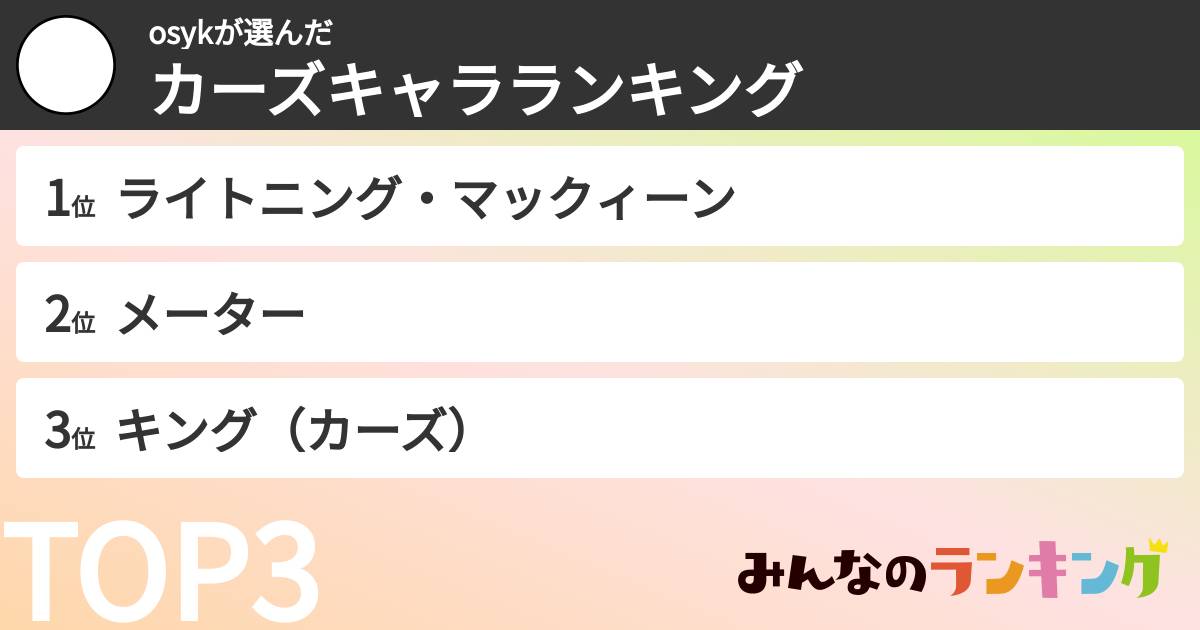 osykが選んだ
カーズキャラランキング

1位 ライトニング・マックィーン

2位 メーター

3位 キング（カーズ）

TOP3

みんなのランキング